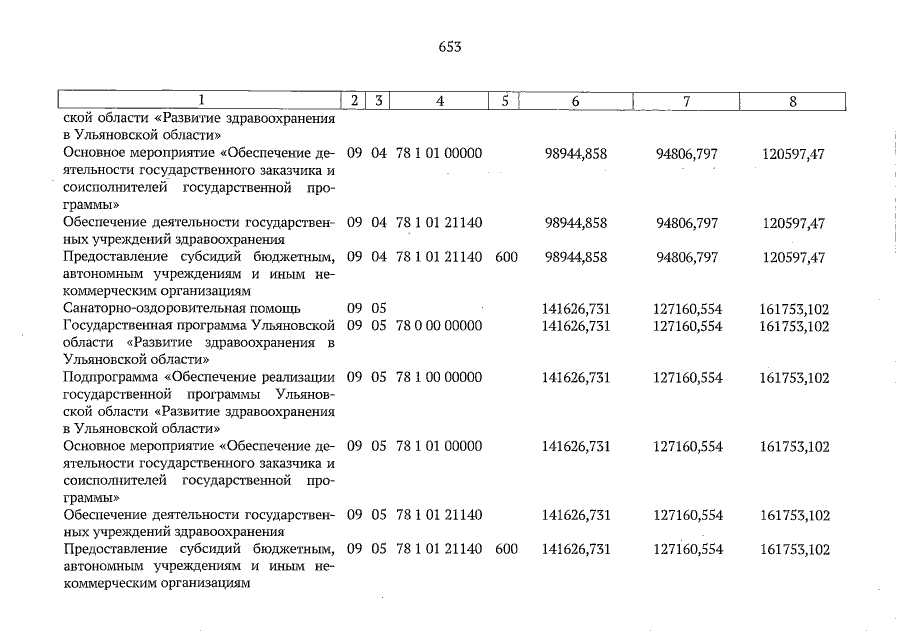 653

| 1 | 2 | 3 | 4 | 5 | 6 | 7 | 8 |
|---|---|---|---|---|---|---|---|
| ской области «Развитие здравоохранения в Ульяновской области» | | | | | | | |
| Основное мероприятие «Обеспечение деятельности государственного заказчика и соисполнителей государственной программы» | 09 | 04 | 78 1 01 00000 | | 98944,858 | 94806,797 | 120597,47 |
| Обеспечение деятельности государственных учреждений здравоохранения | 09 | 04 | 78 1 01 21140 | | 98944,858 | 94806,797 | 120597,47 |
| Предоставление субсидий бюджетным, автономным учреждениям и иным некоммерческим организациям | 09 | 04 | 78 1 01 21140 | 600 | 98944,858 | 94806,797 | 120597,47 |
| Санаторно-оздоровительная помощь | 09 | 05 | | | 141626,731 | 127160,554 | 161753,102 |
| Государственная программа Ульяновской области «Развитие здравоохранения в Ульяновской области» | 09 | 05 | 78 0 00 00000 | | 141626,731 | 127160,554 | 161753,102 |
| Подпрограмма «Обеспечение реализации государственной программы Ульяновской области «Развитие здравоохранения в Ульяновской области» | 09 | 05 | 78 1 00 00000 | | 141626,731 | 127160,554 | 161753,102 |
| Основное мероприятие «Обеспечение деятельности государственного заказчика и соисполнителей государственной программы» | 09 | 05 | 78 1 01 00000 | | 141626,731 | 127160,554 | 161753,102 |
| Обеспечение деятельности государственных учреждений здравоохранения | 09 | 05 | 78 1 01 21140 | | 141626,731 | 127160,554 | 161753,102 |
| Предоставление субсидий бюджетным, автономным учреждениям и иным некоммерческим организациям | 09 | 05 | 78 1 01 21140 | 600 | 141626,731 | 127160,554 | 161753,102 |